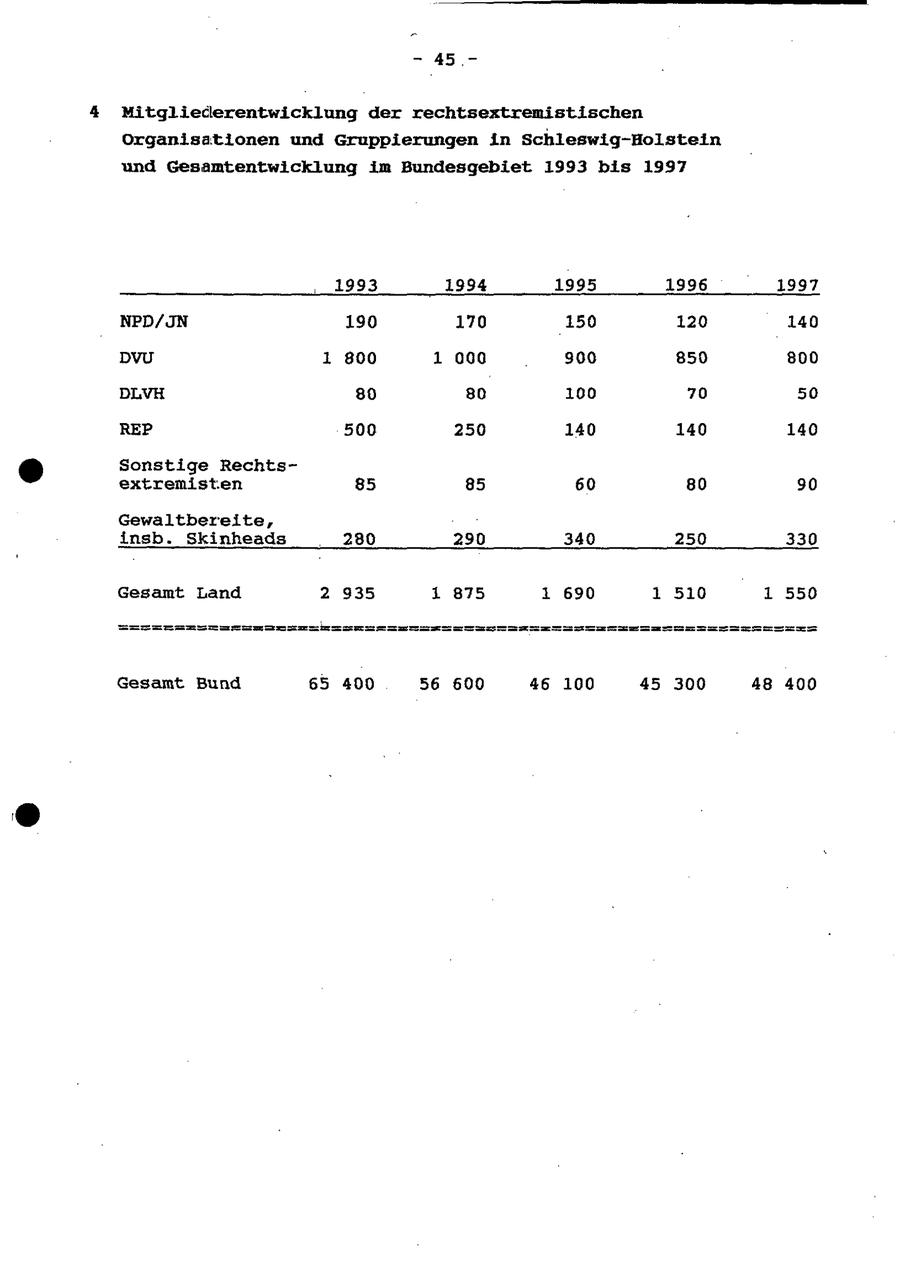 - 45 -

4 Mitgliederentwicklung der rechtsextremistischen Organisationen und Gruppierungen in Schleswig-Holstein und Gesamtentwicklung im Bundesgebiet 1993 bis 1997

| | 1993 | 1994 | 1995 | 1996 | 1997 |
|---|---|---|---|---|---|
| NPD/JN | 190 | 170 | 150 | 120 | 140 |
| DVU | 1 800 | 1 000 | 900 | 850 | 800 |
| DLVH | 80 | 80 | 100 | 70 | 50 |
| REP | 500 | 250 | 140 | 140 | 140 |
| Sonstige Rechtsextremisten | 85 | 85 | 60 | 80 | 90 |
| Gewaltbereite, insb. Skinheads | 280 | 290 | 340 | 250 | 330 |
| Gesamt Land | 2 935 | 1 875 | 1 690 | 1 510 | 1 550 |
| Gesamt Bund | 65 400 | 56 600 | 46 100 | 45 300 | 48 400 |